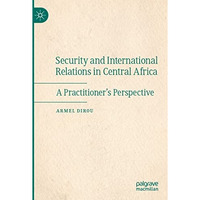 Security and International Relations in Central Africa

A Practitioner's Perspective

ARMEL DIROU

palgrave
macmillan